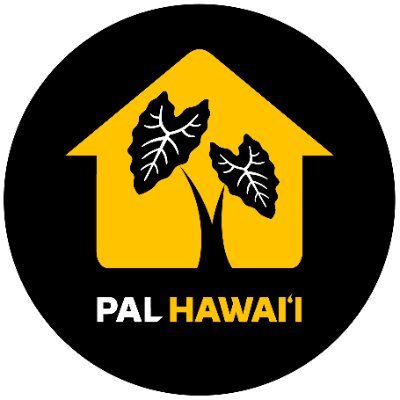 PAL HAWAIʻI